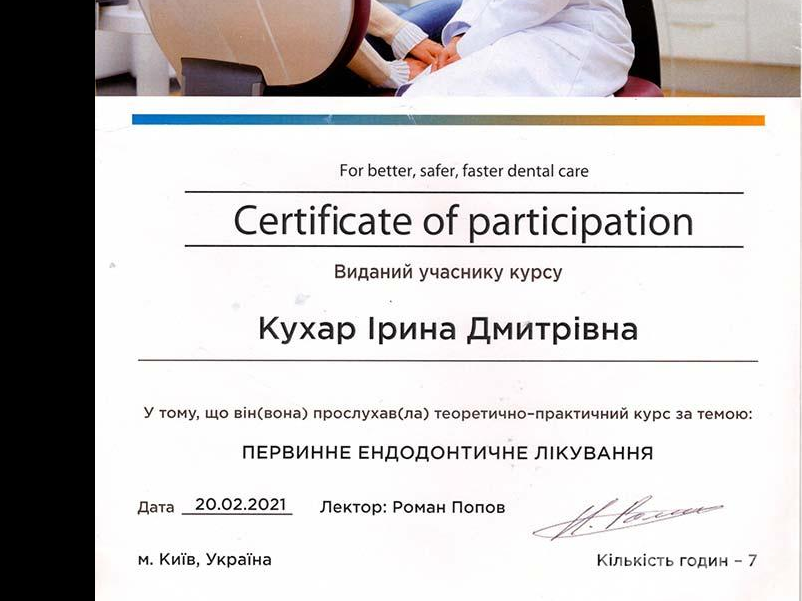 For better, safer, faster dental care

Certificate of participation

Виданий учаснику курсу

Кухар Ірина Дмитрівна

У тому, що він(вона) прослухав(ла) теоретично-практичний курс за темою:

ПЕРВИННЕ ЕНДОДОНТИЧНЕ ЛІКУВАННЯ

Дата 20.02.2021 Лектор: Роман Попов

м. Київ, Україна

Кількість годин - 7